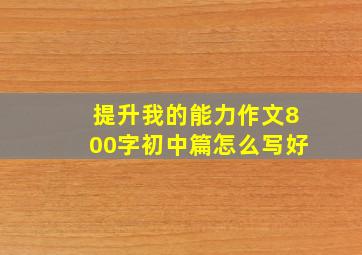 提升我的能力作文800字初中篇怎么写好